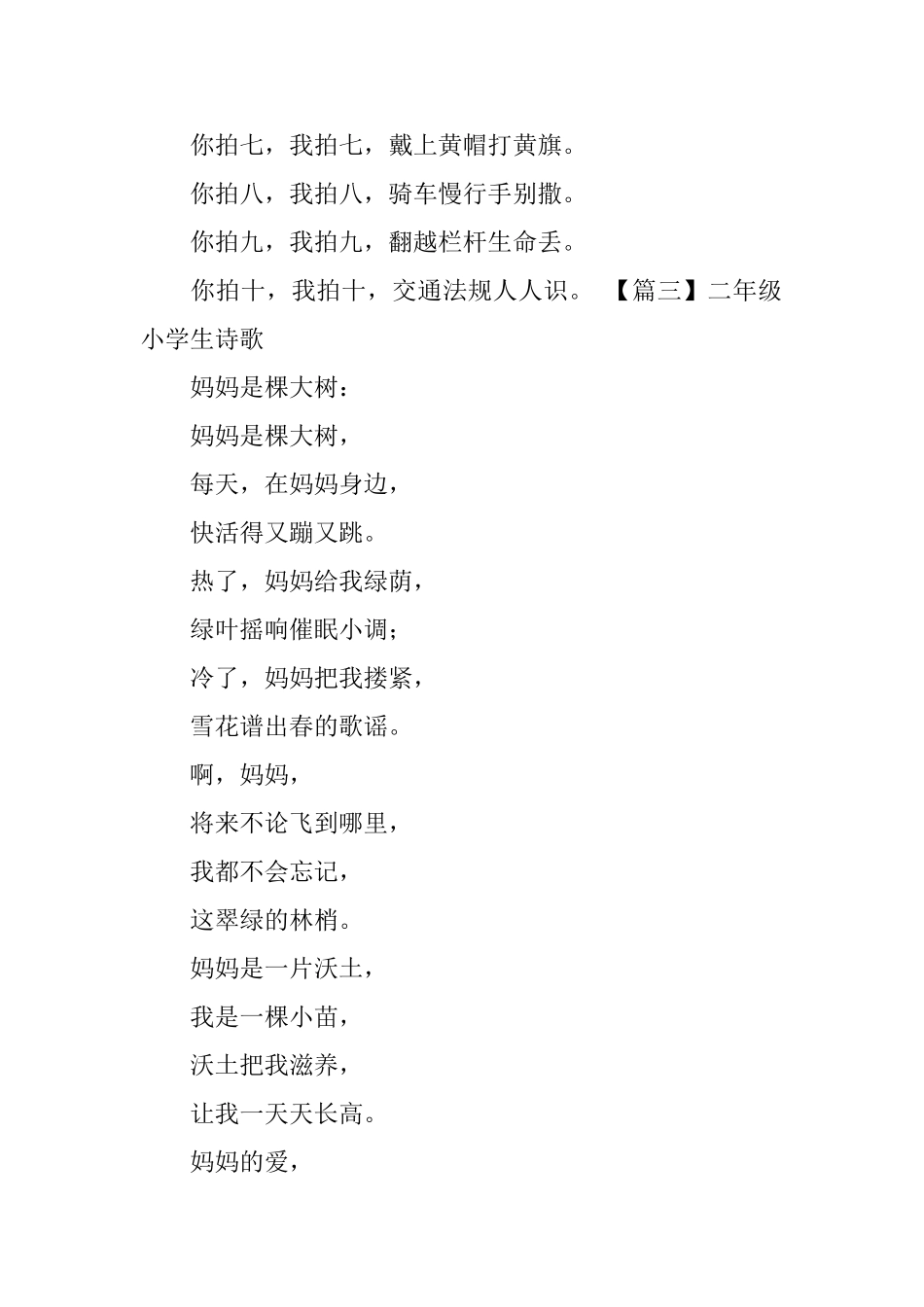 你拍七，我拍七，戴上黄帽打黄旗。

你拍八，我拍八，骑车慢行手别撒。

你拍九，我拍九，翻越栏杆生命丢。

你拍十，我拍十，交通法规人人识。 【篇三】二年级小学生诗歌

妈妈是棵大树：

妈妈是棵大树，

每天，在妈妈身边，

快活得又蹦又跳。

热了，妈妈给我绿荫，

绿叶摇响催眠小调；

冷了，妈妈把我搂紧，

雪花谱出春的歌谣。

啊，妈妈，

将来不论飞到哪里，

我都不会忘记，

这翠绿的林梢。

妈妈是一片沃土，

我是一棵小苗，

沃土把我滋养，

让我一天天长高。

妈妈的爱，